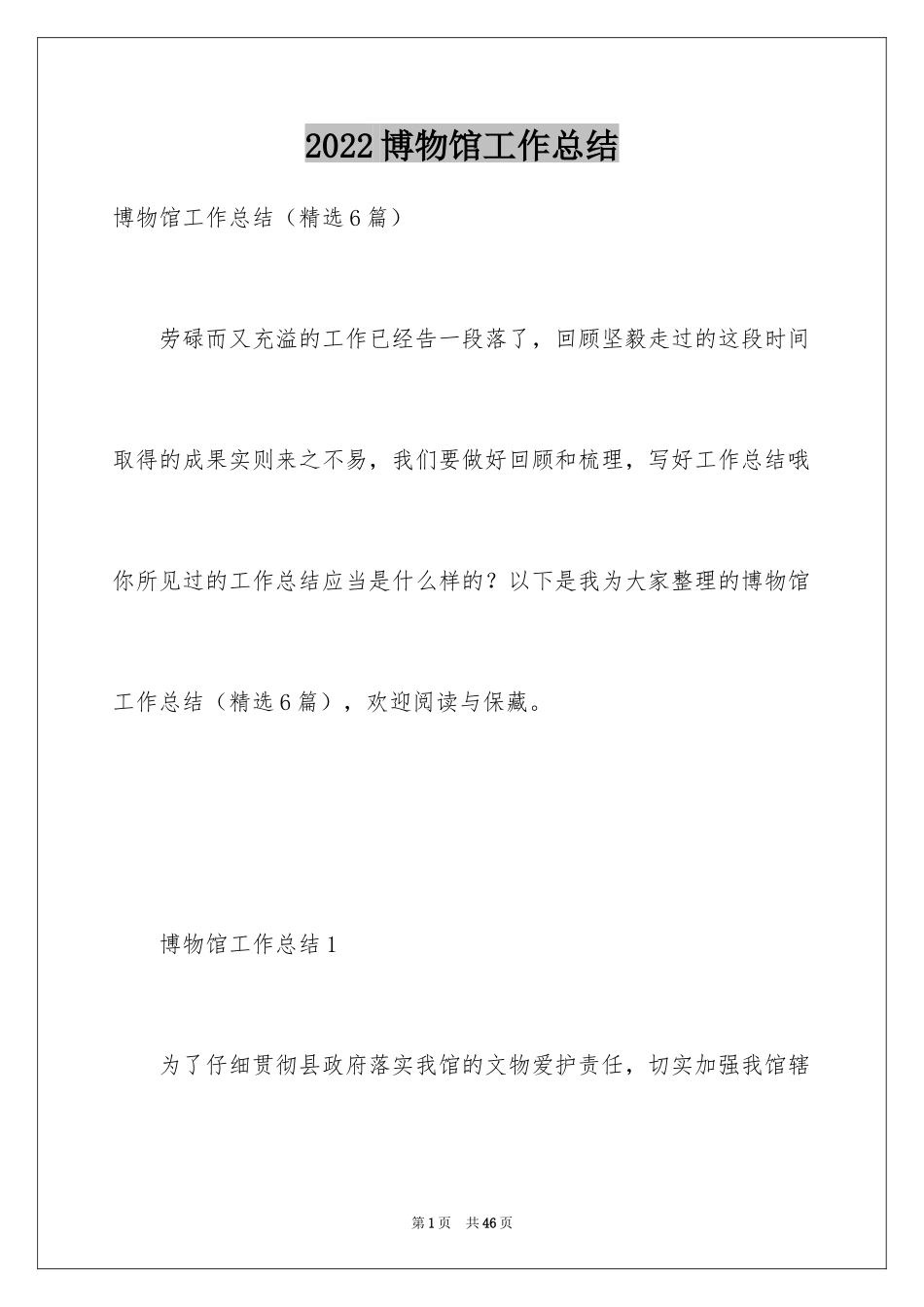 2022博物馆工作总结

博物馆工作总结（精选6篇）

劳碌而又充溢的工作已经告一段落了，回顾坚毅走过的这段时间取得的成果实则来之不易，我们要做好回顾和梳理，写好工作总结哦你所见过的工作总结应当是什么样的？以下是我为大家整理的博物馆工作总结（精选6篇），欢迎阅读与保藏。

博物馆工作总结1

为了仔细贯彻县政府落实我馆的文物爱护责任，切实加强我馆辖

第1页 共46页